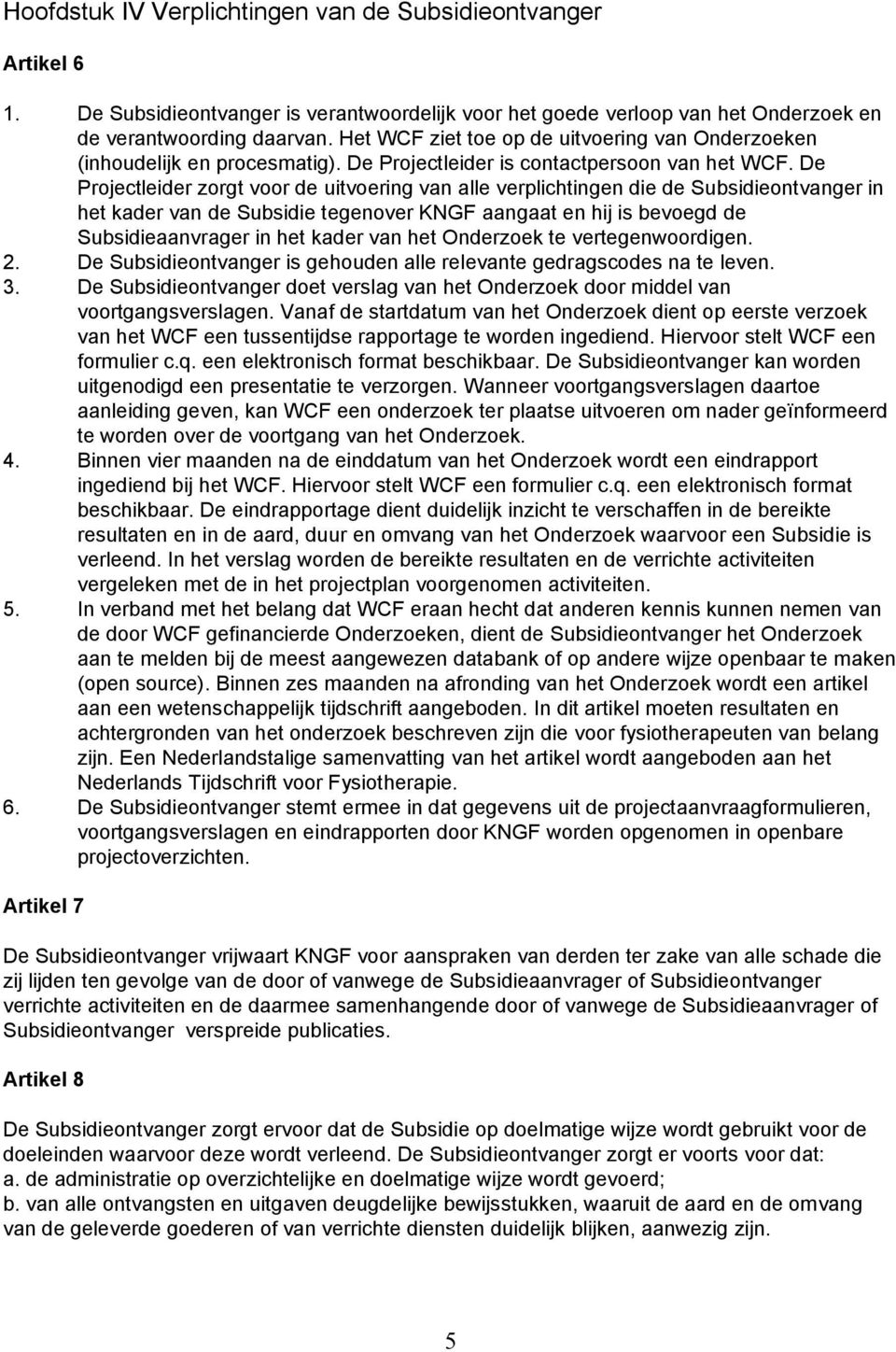 Hoofdstuk IV Verplichtingen van de Subsidieontvanger

Artikel 6

1. De Subsidieontvanger is verantwoordelijk voor het goede verloop van het Onderzoek en de verantwoording daarvan. Het WCF ziet toe op de uitvoering van Onderzoeken (inhoudelijk en procesmatig). De Projectleider is contactpersoon van het WCF. De Projectleider zorgt voor de uitvoering van alle verplichtingen die de Subsidieontvanger in het kader van de Subsidie tegenover KNGF aangaat en hij is bevoegd de Subsidieaanvrager in het kader van het Onderzoek te vertegenwoordigen.
2. De Subsidieontvanger is gehouden alle relevante gedragscodes na te leven.
3. De Subsidieontvanger doet verslag van het Onderzoek door middel van voortgangsverslagen. Vanaf de startdatum van het Onderzoek dient op eerste verzoek van het WCF een tussentijdse rapportage te worden ingediend. Hiervoor stelt WCF een formulier c.q. een elektronisch format beschikbaar. De Subsidieontvanger kan worden uitgenodigd een presentatie te verzorgen. Wanneer voortgangsverslagen daartoe aanleiding geven, kan WCF een onderzoek ter plaatse uitvoeren om nader geïnformeerd te worden over de voortgang van het Onderzoek.
4. Binnen vier maanden na de einddatum van het Onderzoek wordt een eindrapport ingediend bij het WCF. Hiervoor stelt WCF een formulier c.q. een elektronisch format beschikbaar. De eindrapportage dient duidelijk inzicht te verschaffen in de bereikte resultaten en in de aard, duur en omvang van het Onderzoek waarvoor een Subsidie is verleend. In het verslag worden de bereikte resultaten en de verrichte activiteiten vergeleken met de in het projectplan voorgenomen activiteiten.
5. In verband met het belang dat WCF eraan hecht dat anderen kennis kunnen nemen van de door WCF gefinancierde Onderzoeken, dient de Subsidieontvanger het Onderzoek aan te melden bij de meest aangewezen databank of op andere wijze openbaar te maken (open source). Binnen zes maanden na afronding van het Onderzoek wordt een artikel aan een wetenschappelijk tijdschrift aangeboden. In dit artikel moeten resultaten en achtergronden van het onderzoek beschreven zijn die voor fysiotherapeuten van belang zijn. Een Nederlandstalige samenvatting van het artikel wordt aangeboden aan het Nederlands Tijdschrift voor Fysiotherapie.
6. De Subsidieontvanger stemt ermee in dat gegevens uit de projectaanvraagformulieren, voortgangsverslagen en eindrapporten door KNGF worden opgenomen in openbare projectoverzichten.

Artikel 7

De Subsidieontvanger vrijwaart KNGF voor aanspraken van derden ter zake van alle schade die zij lijden ten gevolge van de door of vanwege de Subsidieaanvrager of Subsidieontvanger verrichte activiteiten en de daarmee samenhangende door of vanwege de Subsidieaanvrager of Subsidieontvanger verspreide publicaties.

Artikel 8

De Subsidieontvanger zorgt ervoor dat de Subsidie op doelmatige wijze wordt gebruikt voor de doeleinden waarvoor deze wordt verleend. De Subsidieontvanger zorgt er voorts voor dat:
a. de administratie op overzichtelijke en doelmatige wijze wordt gevoerd;
b. van alle ontvangsten en uitgaven deugdelijke bewijsstukken, waaruit de aard en de omvang van de geleverde goederen of van verrichte diensten duidelijk blijken, aanwezig zijn.

5